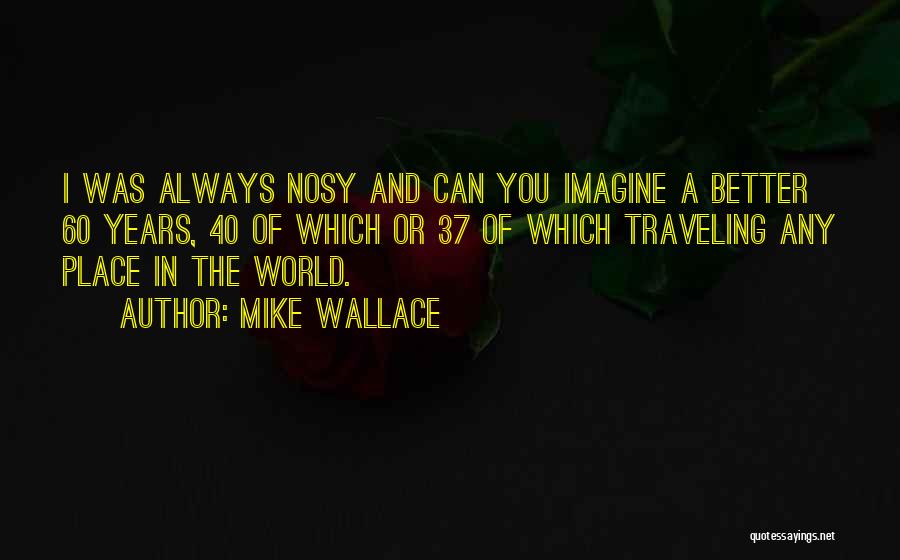 I WAS ALWAYS NOSY AND CAN YOU IMAGINE A BETTER 60 YEARS, 40 OF WHICH OR 37 OF WHICH TRAVELING ANY PLACE IN THE WORLD.

AUTHOR: MIKE WALLACE

quotessayings.net